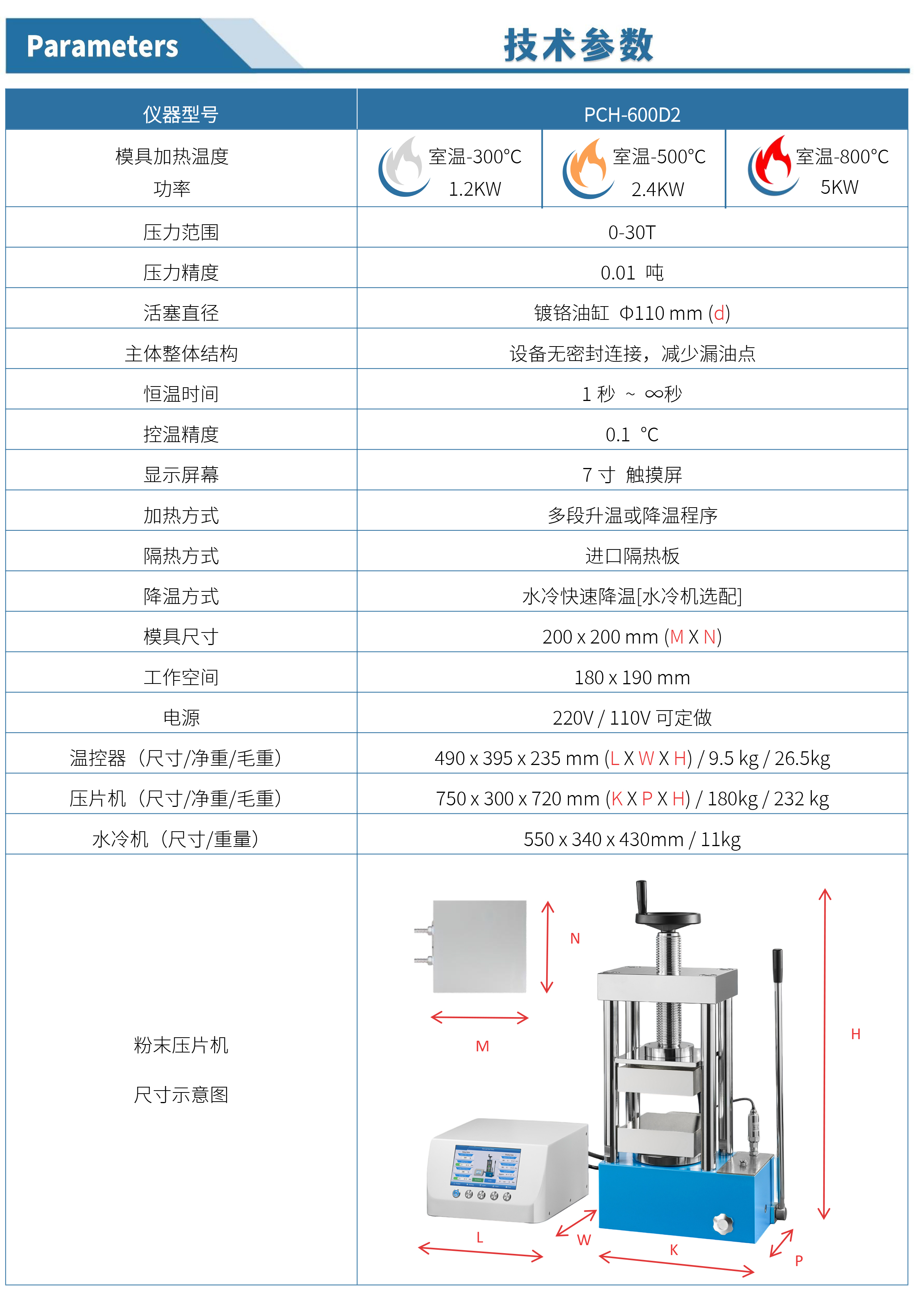 Parameters

技术参数

| 仪器型号 | PCH-600D2 | | |
|---|---|---|---|
| 模具加热温度 功率 | 室温-300°C 1.2KW | 室温-500°C 2.4KW | 室温-800°C 5KW |
| 压力范围 | 0-30T | | |
| 压力精度 | 0.01 吨 | | |
| 活塞直径 | 镀铬油缸 Φ110 mm (d) | | |
| 主体整体结构 | 设备无密封连接，减少漏油点 | | |
| 恒温时间 | 1 秒 ~ ∞秒 | | |
| 控温精度 | 0.1 ℃ | | |
| 显示屏幕 | 7 寸 触摸屏 | | |
| 加热方式 | 多段升温或降温程序 | | |
| 隔热方式 | 进口隔热板 | | |
| 降温方式 | 水冷快速降温[水冷机选配] | | |
| 模具尺寸 | 200 x 200 mm (M X N) | | |
| 工作空间 | 180 x 190 mm | | |
| 电源 | 220V / 110V 可定做 | | |
| 温控器（尺寸/净重/毛重） | 490 x 395 x 235 mm (L X W X H) / 9.5 kg / 26.5kg | | |
| 压片机（尺寸/净重/毛重） | 750 x 300 x 720 mm (K X P X H) / 180kg / 232 kg | | |
| 水冷机（尺寸/重量） | 550 x 340 x 430mm / 11kg | | |
| 粉末压片机 尺寸示意图 | N M H L W K P | | |